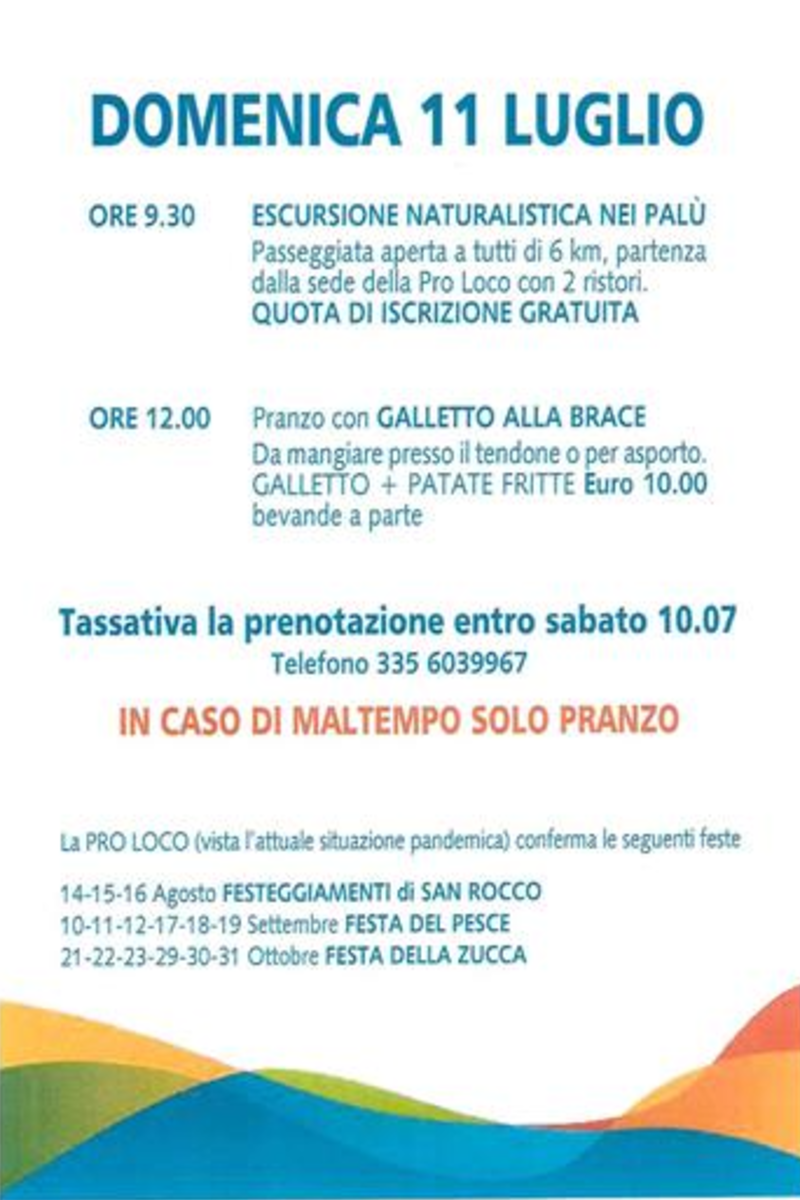 DOMENICA 11 LUGLIO

ORE 9.30 ESCURSIONE NATURALISTICA NEI PALÙ
Passeggiata aperta a tutti di 6 km, partenza dalla sede della Pro Loco con 2 ristori.
QUOTA DI ISCRIZIONE GRATUITA

ORE 12.00 Pranzo con GALLETTO ALLA BRACE
Da mangiare presso il tendone o per asporto.
GALLETTO + PATATE FRITTE Euro 10.00
bevande a parte

Tassativa la prenotazione entro sabato 10.07
Telefono 335 6039967

IN CASO DI MALTEMPO SOLO PRANZO

La PRO LOCO (vista l'attuale situazione pandemica) conferma le seguenti feste

14-15-16 Agosto FESTEGGIAMENTI di SAN ROCCO
10-11-12-17-18-19 Settembre FESTA DEL PESCE
21-22-23-29-30-31 Ottobre FESTA DELLA ZUCCA